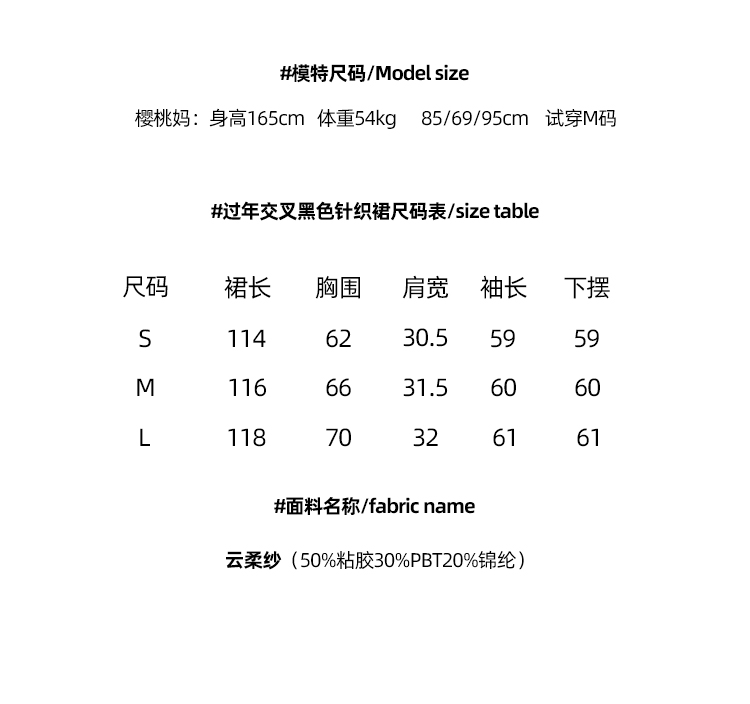 #模特尺码/Model size

樱桃妈：身高165cm 体重54kg 85/69/95cm 试穿M码

#过年交叉黑色针织裙尺码表/size table

| 尺码 | 裙长 | 胸围 | 肩宽 | 袖长 | 下摆 |
|---|---|---|---|---|---|
| S | 114 | 62 | 30.5 | 59 | 59 |
| M | 116 | 66 | 31.5 | 60 | 60 |
| L | 118 | 70 | 32 | 61 | 61 |

#面料名称/fabric name

云柔纱（50%粘胶30%PBT20%锦纶）